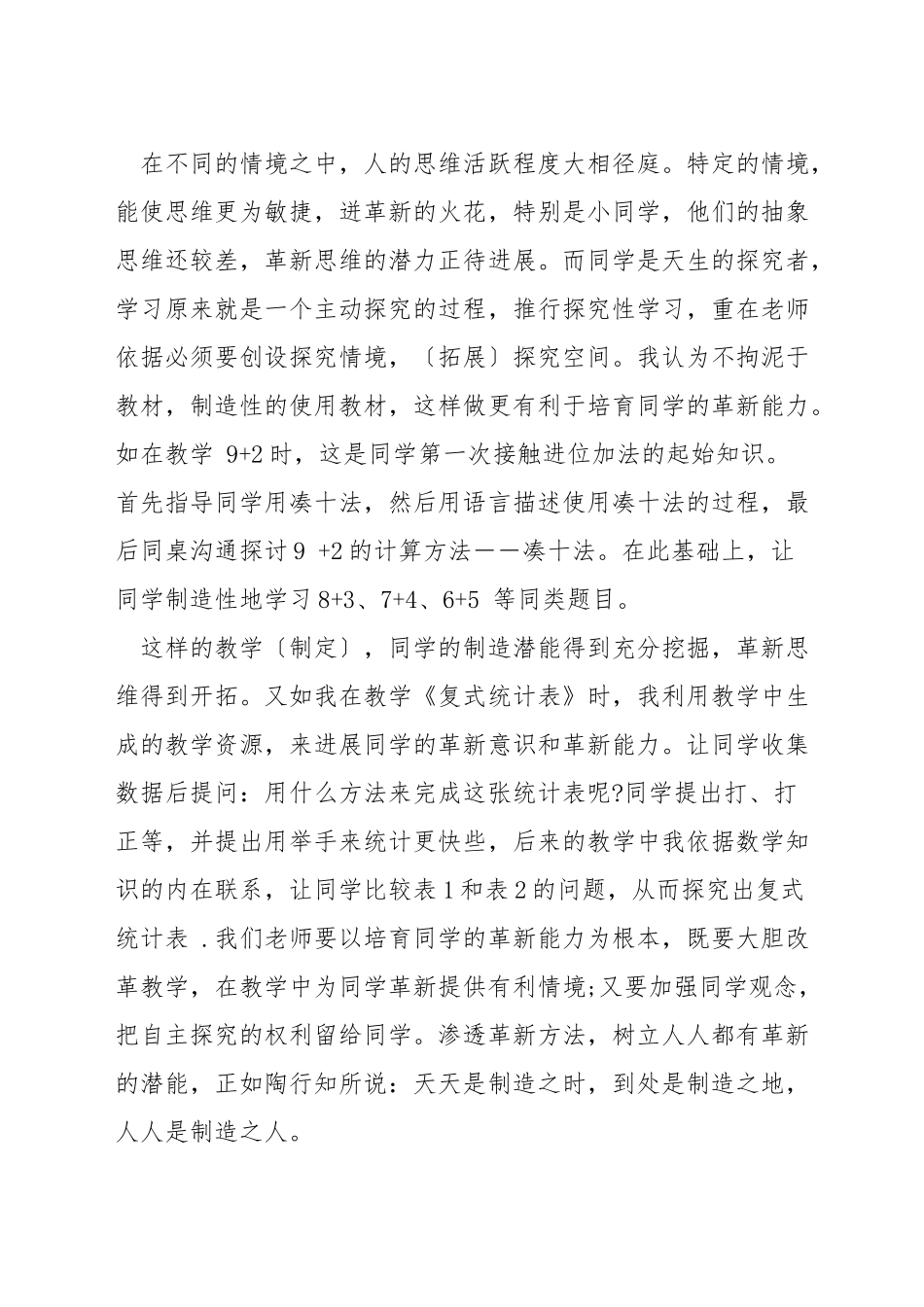 在不同的情境之中，人的思维活跃程度大相径庭。特定的情境，能使思维更为敏捷，迸革新的火花，特别是小同学，他们的抽象思维还较差，革新思维的潜力正待进展。而同学是天生的探究者，学习原来就是一个主动探究的过程，推行探究性学习，重在老师依据必须要创设探究情境，〔拓展〕探究空间。我认为不拘泥于教材，制造性的使用教材，这样做更有利于培育同学的革新能力。如在教学 9+2 时，这是同学第一次接触进位加法的起始知识。首先指导同学用凑十法，然后用语言描述使用凑十法的过程，最后同桌沟通探讨 9 +2 的计算方法——凑十法。在此基础上，让同学制造性地学习 8+3、7+4、6+5 等同类题目。

这样的教学〔制定〕，同学的制造潜能得到充分挖掘，革新思维得到开拓。又如我在教学《复式统计表》时，我利用教学中生成的教学资源，来进展同学的革新意识和革新能力。让同学收集数据后提问：用什么方法来完成这张统计表呢?同学提出打、打正等，并提出用举手来统计更快些，后来的教学中我依据数学知识的内在联系，让同学比较表 1 和表 2 的问题，从而探究出复式统计表 .我们老师要以培育同学的革新能力为根本，既要大胆改革教学，在教学中为同学革新提供有利情境;又要加强同学观念，把自主探究的权利留给同学。渗透革新方法，树立人人都有革新的潜能，正如陶行知所说：天天是制造之时，到处是制造之地，人人是制造之人。